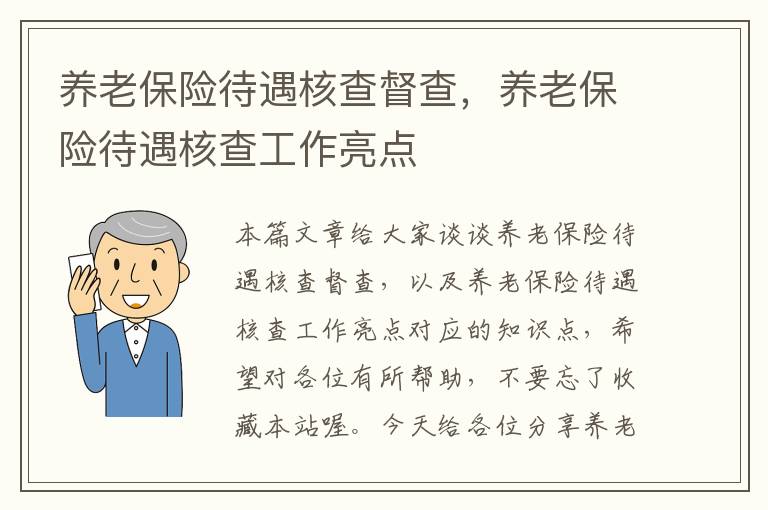 养老保险待遇核查督查，养老保险待遇核查工作亮点

本篇文章给大家谈谈养老保险待遇核查督查，以及养老保险待遇核查工作亮点对应的知识点，希望对各位有所帮助，不要忘了收藏本站喔。今天给各位分享养老